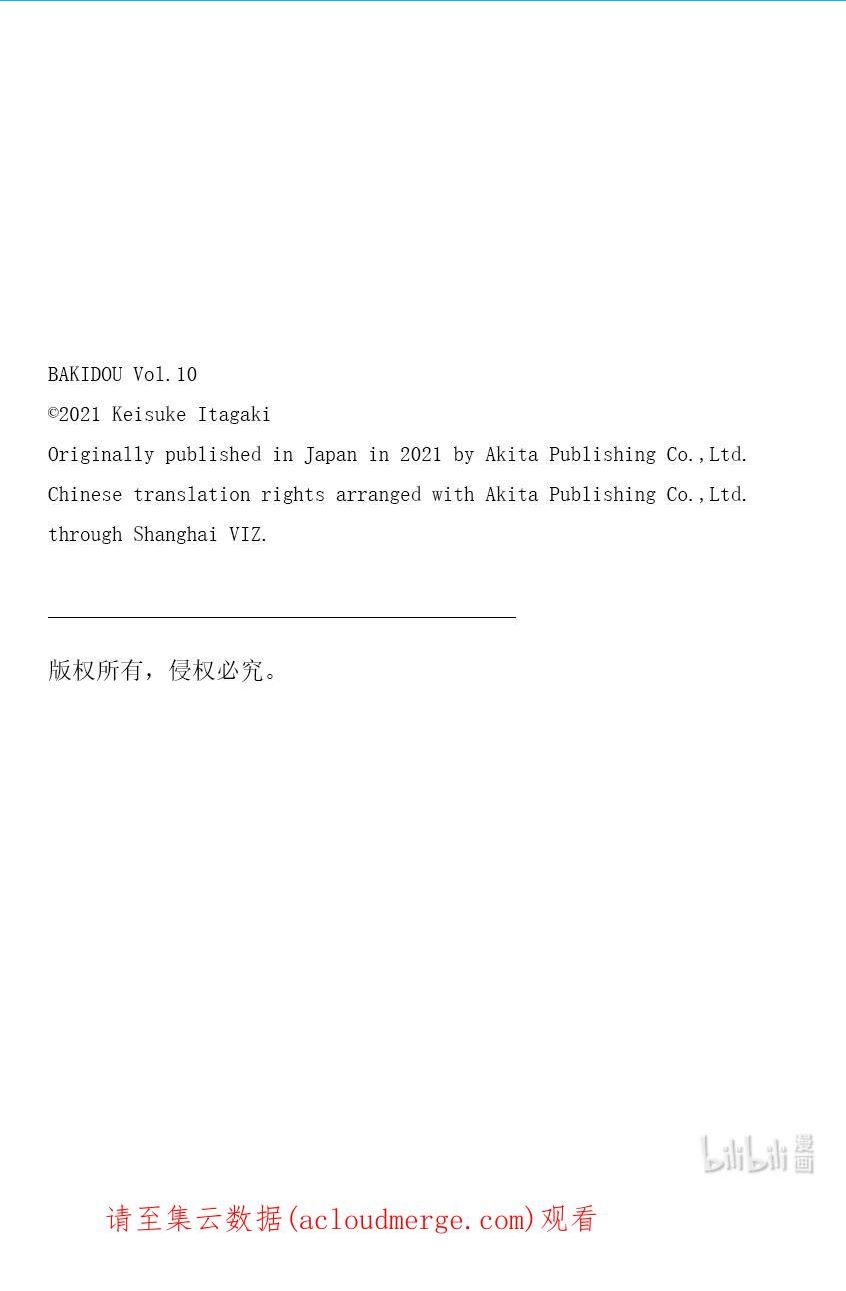 BAKIDOU Vol.10
©2021 Keisuke Itagaki
Originally published in Japan in 2021 by Akita Publishing Co.,Ltd.
Chinese translation rights arranged with Akita Publishing Co.,Ltd.
through Shanghai VIZ.

版权所有，侵权必究。

bilibili 漫画

请至集云数据(acloudmerge.com)观看